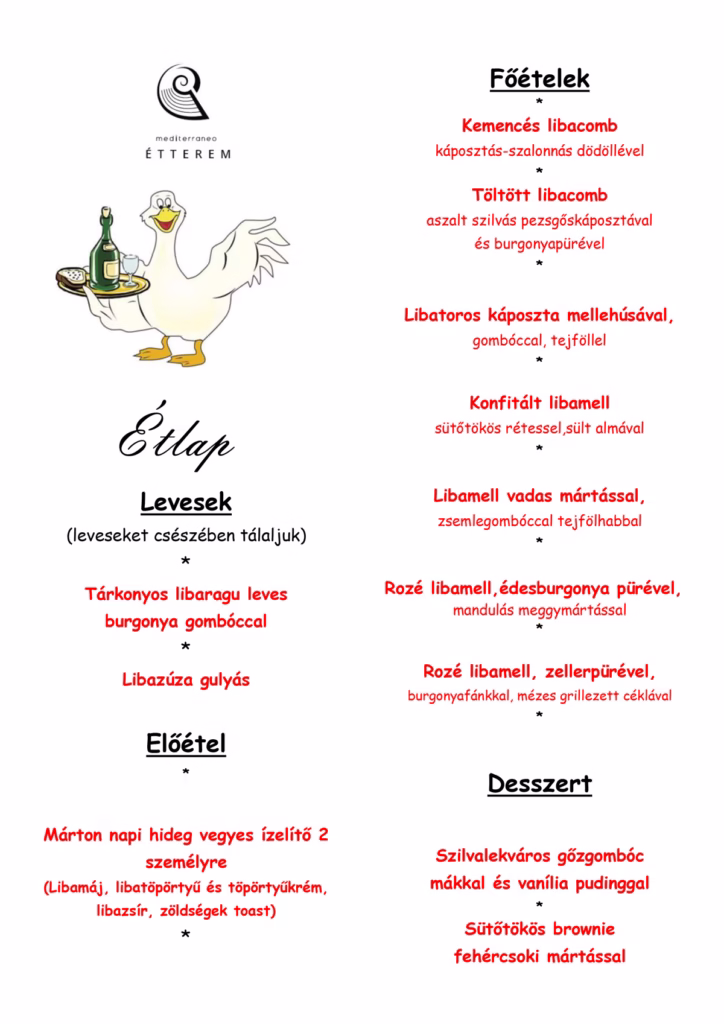 mediterraneo
ÉTTEREM

Étlap

Levesek
(leveseket csészében tálaljuk)
*
Tárkonyos libaragu leves burgonya gombóccal
*
Libazúza gulyás

Előétel
*
Márton napi hideg vegyes ízelítő 2 személyre
(Libamáj, libatöpörtyű és töpörtyűkrém, libazsír, zöldségek toast)
*

Főételek
*
Kemencés libacomb
káposztás-szalonnás dödöllével
*
Töltött libacomb
aszalt szilvás pezsgőskáposztával
és burgonyapürével
*
Libatoros káposzta mellehúsával,
gombóccal, tejföllel
*
Konfitált libamell
sütőtökös rétessel,sült almával
*
Libamell vadas mártással,
zsemlegombóccal tejfölhabbal
*
Rozé libamell,édesburgonya pürével,
mandulás meggymártással
*
Rozé libamell, zellerpürével,
burgonyafánkkal, mézes grillezett céklával
*

Desszert

Szilvalekváros gőzgombóc
mákkal és vanília pudinggal
*
Sütőtökös brownie
fehércsoki mártással